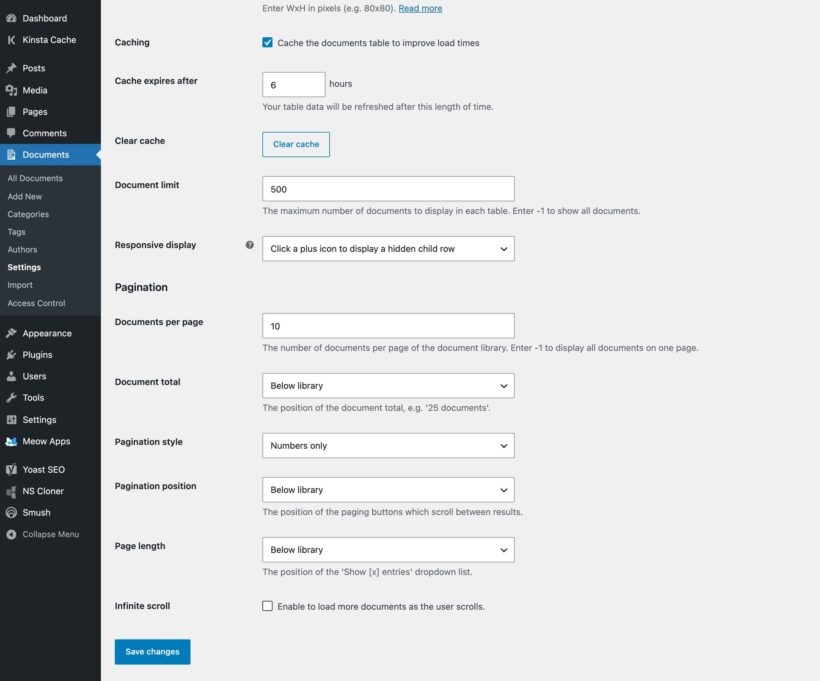 Dashboard
Kinsta Cache
Posts
Media
Pages
Comments
Documents
All Documents
Add New
Categories
Tags
Authors
Settings
Import
Access Control
Appearance
Plugins
Users
Tools
Settings
Meow Apps
Yoast SEO
NS Cloner
Smush
Collapse Menu

Enter WxH in pixels (e.g. 80x80). Read more

Caching
Cache the documents table to improve load times

Cache expires after
6
hours
Your table data will be refreshed after this length of time.

Clear cache
Clear cache

Document limit
500
The maximum number of documents to display in each table. Enter -1 to show all documents.

Responsive display
Click a plus icon to display a hidden child row

Pagination

Documents per page
10
The number of documents per page of the document library. Enter -1 to display all documents on one page.

Document total
Below library
The position of the document total, e.g. '25 documents'.

Pagination style
Numbers only

Pagination position
Below library
The position of the paging buttons which scroll between results.

Page length
Below library
The position of the 'Show [x] entries' dropdown list.

Infinite scroll
Enable to load more documents as the user scrolls.

Save changes